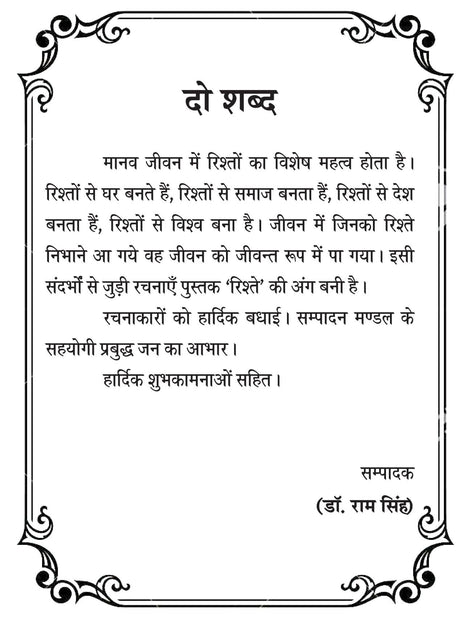 दो शब्द

मानव जीवन में रिश्तों का विशेष महत्व होता है। रिश्तों से घर बनते हैं, रिश्तों से समाज बनता हैं, रिश्तों से देश बनता हैं, रिश्तों से विश्व बना है। जीवन में जिनको रिश्ते निभाने आ गये वह जीवन को जीवन्त रूप में पा गया। इसी संदर्भों से जुड़ी रचनाएँ पुस्तक 'रिश्ते' की अंग बनी है।

रचनाकारों को हार्दिक बधाई। सम्पादन मण्डल के सहयोगी प्रबुद्ध जन का आभार।

हार्दिक शुभकामनाओं सहित।

सम्पादक

(डॉ. राम सिंह)